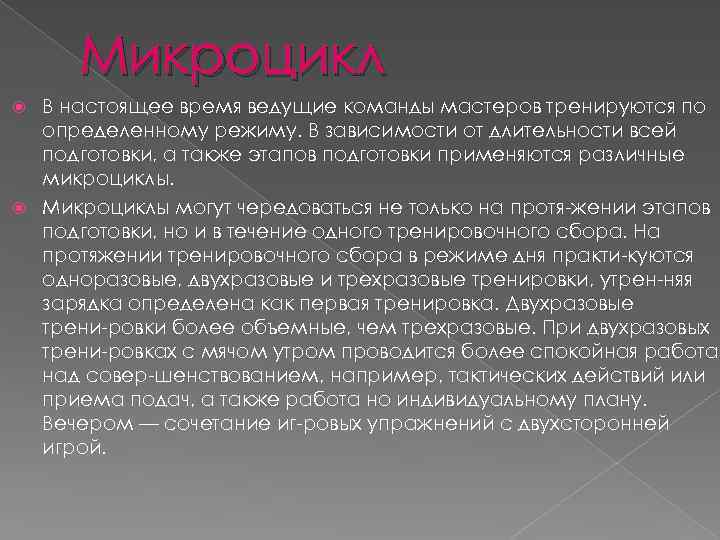 Микроцикл

В настоящее время ведущие команды мастеров тренируются по определенному режиму. В зависимости от длительности всей подготовки, а также этапов подготовки применяются различные микроциклы.

Микроциклы могут чередоваться не только на протя-жении этапов подготовки, но и в течение одного тренировочного сбора. На протяжении тренировочного сбора в режиме дня практи-куются одноразовые, двухразовые и трехразовые тренировки, утрен-няя зарядка определена как первая тренировка. Двухразовые трени-ровки более объемные, чем трехразовые. При двухразовых трени-ровках с мячом утром проводится более спокойная работа над совер-шенствованием, например, тактических действий или приема подач, а также работа но индивидуальному плану. Вечером — сочетание иг-ровых упражнений с двухсторонней игрой.